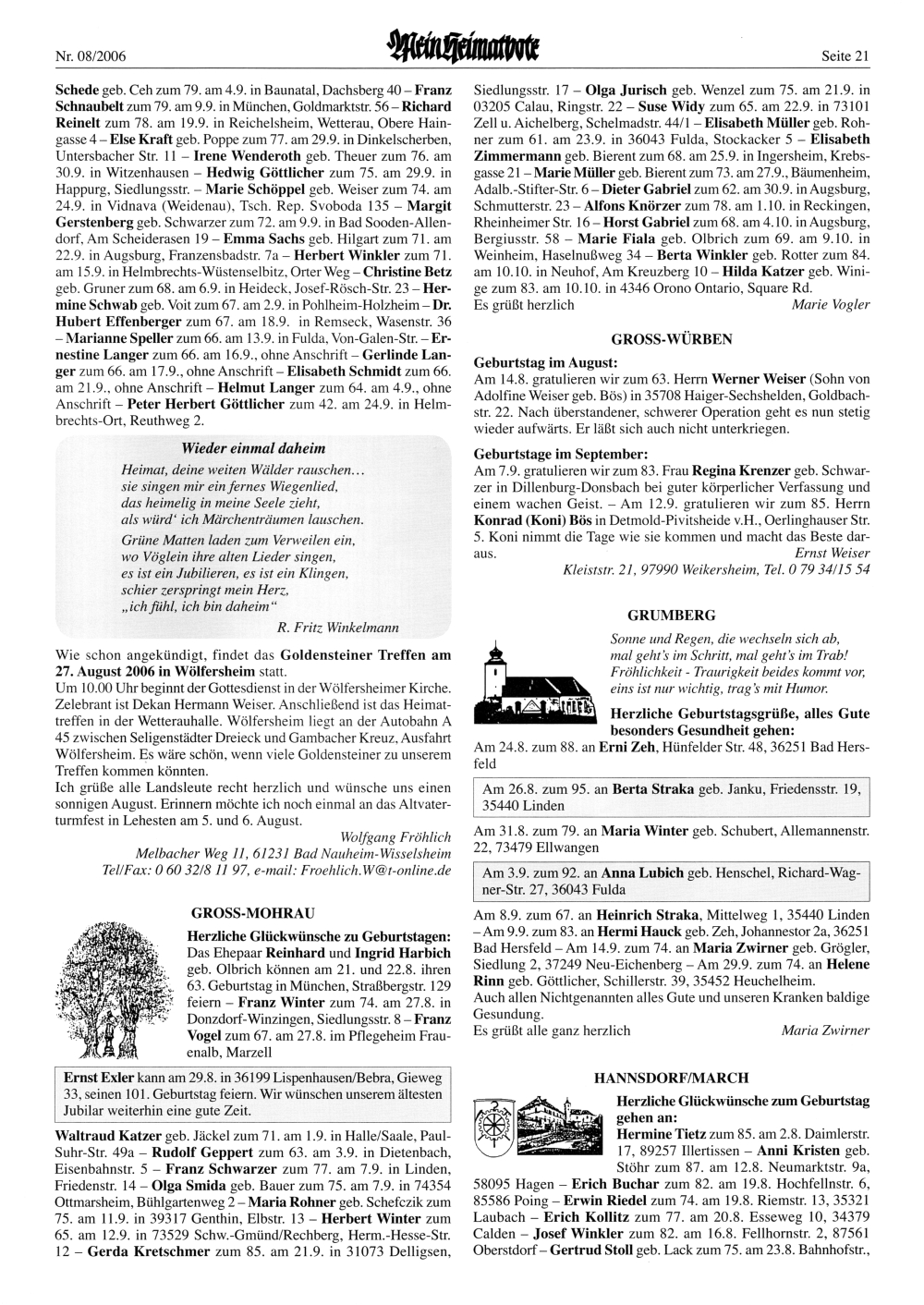 Nr. 08/2006

Mein Heimatbote

Seite 21

Schede geb. Ceh zum 79. am 4.9. in Baunatal, Dachsberg 40 – Franz Schnaubelt zum 79. am 9.9. in München, Goldmarktstr. 56 – Richard Reinelt zum 78. am 19.9. in Reichelsheim, Wetterau, Obere Haingasse 4 – Else Kraft geb. Poppe zum 77. am 29.9. in Dinkelscherben, Untersbacher Str. 11 – Irene Wenderoth geb. Theuer zum 76. am 30.9. in Witzenhausen – Hedwig Göttlicher zum 75. am 29.9. in Happurg, Siedlungsstr. – Marie Schöppel geb. Weiser zum 74. am 24.9. in Vidnava (Weidenau), Tsch. Rep. Svoboda 135 – Margit Gerstenberg geb. Schwarzer zum 72. am 9.9. in Bad Sooden-Allendorf, Am Scheiderasen 19 – Emma Sachs geb. Hilgart zum 71. am 22.9. in Augsburg, Franzensbadstr. 7a – Herbert Winkler zum 71. am 15.9. in Helmbrechts-Wüstenselbitz, Orter Weg – Christine Betz geb. Gruner zum 68. am 6.9. in Heideck, Josef-Rösch-Str. 23 – Hermine Schwab geb. Voit zum 67. am 2.9. in Pohlheim-Holzheim – Dr. Hubert Effenberger zum 67. am 18.9. in Remseck, Wasenstr. 36 – Marianne Speller zum 66. am 13.9. in Fulda, Von-Galen-Str. – Ernestine Langer zum 66. am 16.9., ohne Anschrift – Gerlinde Langer zum 66. am 17.9., ohne Anschrift – Elisabeth Schmidt zum 66. am 21.9., ohne Anschrift – Helmut Langer zum 64. am 4.9., ohne Anschrift – Peter Herbert Göttlicher zum 42. am 24.9. in Helmbrechts-Ort, Reuthweg 2.

Wieder einmal daheim

Heimat, deine weiten Wälder rauschen…
sie singen mir ein fernes Wiegenlied,
das heimelig in meine Seele zieht,
als würd' ich Märchenträumen lauschen.

Grüne Matten laden zum Verweilen ein,
wo Vöglein ihre alten Lieder singen,
es ist ein Jubilieren, es ist ein Klingen,
schier zerspringt mein Herz,
„ich fühl, ich bin daheim"

R. Fritz Winkelmann

Wie schon angekündigt, findet das Goldensteiner Treffen am 27. August 2006 in Wölfersheim statt.
Um 10.00 Uhr beginnt der Gottesdienst in der Wölfersheimer Kirche. Zelebrant ist Dekan Hermann Weiser. Anschließend ist das Heimattreffen in der Wetterauhalle. Wölfersheim liegt an der Autobahn A 45 zwischen Seligenstädter Dreieck und Gambacher Kreuz, Ausfahrt Wölfersheim. Es wäre schön, wenn viele Goldensteiner zu unserem Treffen kommen könnten.
Ich grüße alle Landsleute recht herzlich und wünsche uns einen sonnigen August. Erinnern möchte ich noch einmal an das Altvaterturmfest in Lehesten am 5. und 6. August.

Wolfgang Fröhlich
Melbacher Weg 11, 61231 Bad Nauheim-Wisselsheim
Tel/Fax: 0 60 32/8 11 97, e-mail: Froehlich.W@t-online.de

GROSS-MOHRAU

Herzliche Glückwünsche zu Geburtstagen:
Das Ehepaar Reinhard und Ingrid Harbich geb. Olbrich können am 21. und 22.8. ihren 63. Geburtstag in München, Straßbergstr. 129 feiern – Franz Winter zum 74. am 27.8. in Donzdorf-Winzingen, Siedlungsstr. 8 – Franz Vogel zum 67. am 27.8. im Pflegeheim Frauenalb, Marzell

Ernst Exler kann am 29.8. in 36199 Lispenhausen/Bebra, Gieweg 33, seinen 101. Geburtstag feiern. Wir wünschen unserem ältesten Jubilar weiterhin eine gute Zeit.

Waltraud Katzer geb. Jäckel zum 71. am 1.9. in Halle/Saale, Paul-Suhr-Str. 49a – Rudolf Geppert zum 63. am 3.9. in Dietenbach, Eisenbahnstr. 5 – Franz Schwarzer zum 77. am 7.9. in Linden, Friedenstr. 14 – Olga Smida geb. Bauer zum 75. am 7.9. in 74354 Ottmarsheim, Bühlgartenweg 2 – Maria Rohner geb. Schefczik zum 75. am 11.9. in 39317 Genthin, Elbstr. 13 – Herbert Winter zum 65. am 12.9. in 73529 Schw.-Gmünd/Rechberg, Herm.-Hesse-Str. 12 – Gerda Kretschmer zum 85. am 21.9. in 31073 Delligsen, Siedlungsstr. 17 – Olga Jurisch geb. Wenzel zum 75. am 21.9. in 03205 Calau, Ringstr. 22 – Suse Widy zum 65. am 22.9. in 73101 Zell u. Aichelberg, Schelmadstr. 44/1 – Elisabeth Müller geb. Rohner zum 61. am 23.9. in 36043 Fulda, Stockacker 5 – Elisabeth Zimmermann geb. Bierent zum 68. am 25.9. in Ingersheim, Krebsgasse 21 – Marie Müller geb. Bierent zum 73. am 27.9., Bäumenheim, Adalb.-Stifter-Str. 6 – Dieter Gabriel zum 62. am 30.9. in Augsburg, Schmutterstr. 23 – Alfons Knörzer zum 78. am 1.10. in Reckingen, Rheinheimer Str. 16 – Horst Gabriel zum 68. am 4.10. in Augsburg, Bergiusstr. 58 – Marie Fiala geb. Olbrich zum 69. am 9.10. in Weinheim, Haselnußweg 34 – Berta Winkler geb. Rotter zum 84. am 10.10. in Neuhof, Am Kreuzberg 10 – Hilda Katzer geb. Winige zum 83. am 10.10. in 4346 Orono Ontario, Square Rd.
Es grüßt herzlich Marie Vogler

GROSS-WÜRBEN

Geburtstag im August:
Am 14.8. gratulieren wir zum 63. Herrn Werner Weiser (Sohn von Adolfine Weiser geb. Bös) in 35708 Haiger-Sechshelden, Goldbachstr. 22. Nach überstandener, schwerer Operation geht es nun stetig wieder aufwärts. Er läßt sich auch nicht unterkriegen.

Geburtstage im September:
Am 7.9. gratulieren wir zum 83. Frau Regina Krenzer geb. Schwarzer in Dillenburg-Donsbach bei guter körperlicher Verfassung und einem wachen Geist. – Am 12.9. gratulieren wir zum 85. Herrn Konrad (Koni) Bös in Detmold-Pivitsheide v.H., Oerlinghauser Str. 5. Koni nimmt die Tage wie sie kommen und macht das Beste daraus. Ernst Weiser
Kleiststr. 21, 97990 Weikersheim, Tel. 0 79 34/15 54

GRUMBERG

Sonne und Regen, die wechseln sich ab,
mal geht's im Schritt, mal geht's im Trab!
Fröhlichkeit - Traurigkeit beides kommt vor,
eins ist nur wichtig, trag's mit Humor.

Herzliche Geburtstagsgrüße, alles Gute besonders Gesundheit gehen:
Am 24.8. zum 88. an Erni Zeh, Hünfelder Str. 48, 36251 Bad Hersfeld

Am 26.8. zum 95. an Berta Straka geb. Janku, Friedensstr. 19, 35440 Linden

Am 31.8. zum 79. an Maria Winter geb. Schubert, Allemannenstr. 22, 73479 Ellwangen

Am 3.9. zum 92. an Anna Lubich geb. Henschel, Richard-Wagner-Str. 27, 36043 Fulda

Am 8.9. zum 67. an Heinrich Straka, Mittelweg 1, 35440 Linden – Am 9.9. zum 83. an Hermi Hauck geb. Zeh, Johannestor 2a, 36251 Bad Hersfeld – Am 14.9. zum 74. an Maria Zwirner geb. Grögler, Siedlung 2, 37249 Neu-Eichenberg – Am 29.9. zum 74. an Helene Rinn geb. Göttlicher, Schillerstr. 39, 35452 Heuchelheim.
Auch allen Nichtgenannten alles Gute und unseren Kranken baldige Gesundung.
Es grüßt alle ganz herzlich Maria Zwirner

HANNSDORF/MARCH

Herzliche Glückwünsche zum Geburtstag gehen an:
Hermine Tietz zum 85. am 2.8. Daimlerstr. 17, 89257 Illertissen – Anni Kristen geb. Stöhr zum 87. am 12.8. Neumarktstr. 9a, 58095 Hagen – Erich Buchar zum 82. am 19.8. Hochfellnstr. 6, 85586 Poing – Erwin Riedel zum 74. am 19.8. Riemstr. 13, 35321 Laubach – Erich Kollitz zum 77. am 20.8. Esseweg 10, 34379 Calden – Josef Winkler zum 82. am 16.8. Fellhornstr. 2, 87561 Oberstdorf – Gertrud Stoll geb. Lack zum 75. am 23.8. Bahnhofstr.,